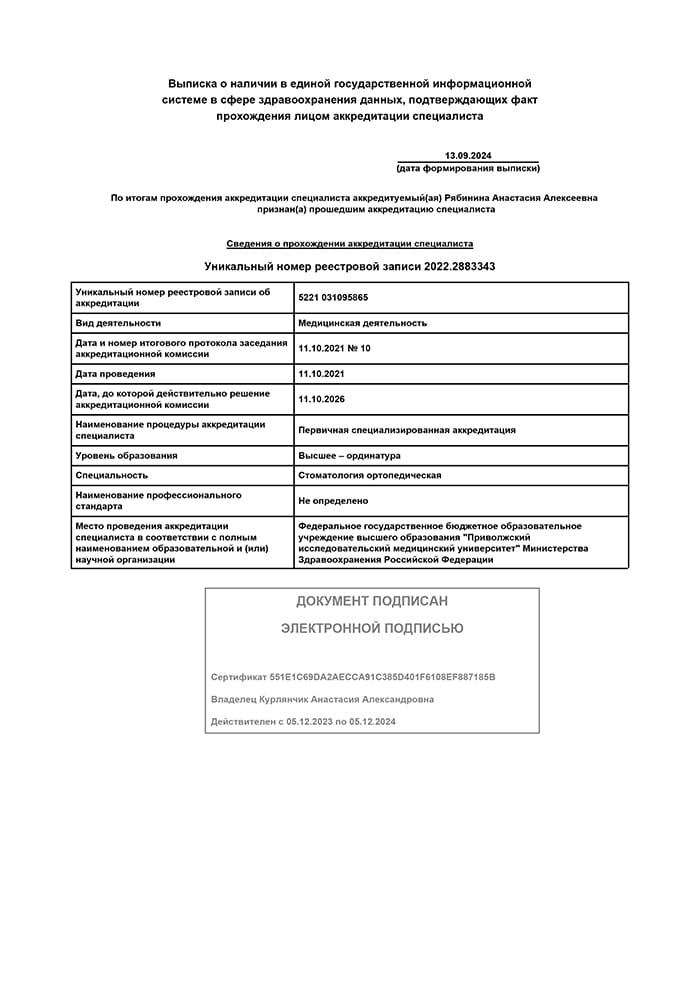 Выписка о наличии в единой государственной информационной системе в сфере здравоохранения данных, подтверждающих факт прохождения лицом аккредитации специалиста

13.09.2024
(дата формирования выписки)

По итогам прохождения аккредитации специалиста аккредитуемый(ая) Рябинина Анастасия Алексеевна признан(а) прошедшим аккредитацию специалиста

Сведения о прохождении аккредитации специалиста

Уникальный номер реестровой записи 2022.2883343

| | |
|---|---|
| Уникальный номер реестровой записи об аккредитации | 5221 031095865 |
| Вид деятельности | Медицинская деятельность |
| Дата и номер итогового протокола заседания аккредитационной комиссии | 11.10.2021 № 10 |
| Дата проведения | 11.10.2021 |
| Дата, до которой действительно решение аккредитационной комиссии | 11.10.2026 |
| Наименование процедуры аккредитации специалиста | Первичная специализированная аккредитация |
| Уровень образования | Высшее – ординатура |
| Специальность | Стоматология ортопедическая |
| Наименование профессионального стандарта | Не определено |
| Место проведения аккредитации специалиста в соответствии с полным наименованием образовательной и (или) научной организации | Федеральное государственное бюджетное образовательное учреждение высшего образования "Приволжский исследовательский медицинский университет" Министерства Здравоохранения Российской Федерации |

ДОКУМЕНТ ПОДПИСАН

ЭЛЕКТРОННОЙ ПОДПИСЬЮ

Сертификат 551E1C69DA2AECCA91C385D401F6108EF887185B

Владелец Курлянчик Анастасия Александровна

Действителен с 05.12.2023 по 05.12.2024